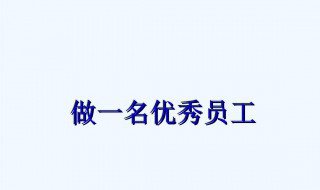 做一名优秀员工